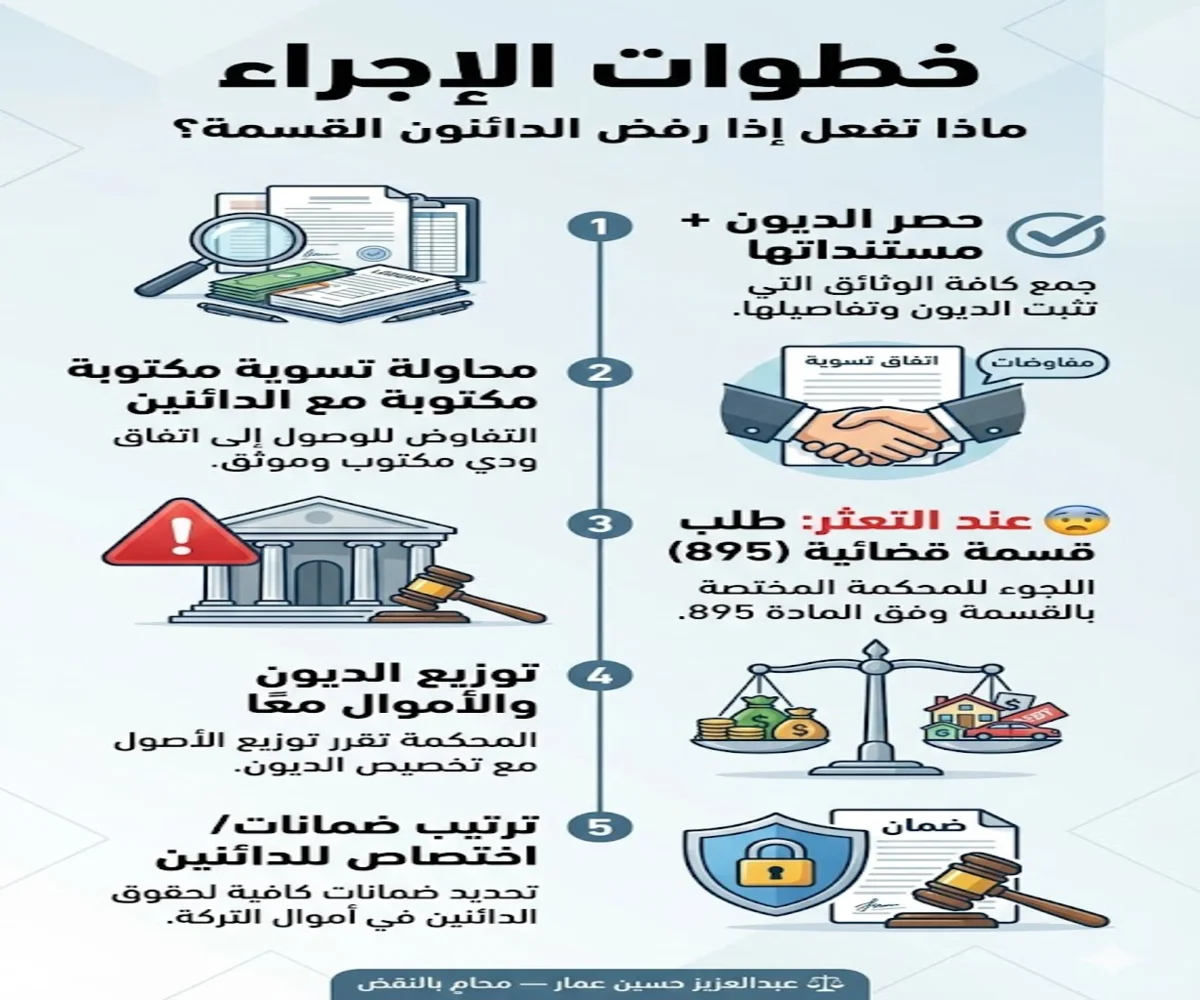 خطوات الإجراء

ماذا تفعل إذا رفض الدائنون القسمة؟

1

حصر الديون + مستنداتها

جمع كافة الوثائق التي تثبت الديون وتفاصيلها.

2

محاولة تسوية مكتوبة مكتوبة مع الدائنين

التفاوض للوصول إلى اتفاق ودي مكتوب وموثق.

اتفاق تسوية

مفاوضات

3

عند التعثر: طلب قسمة قضائية (895)

اللجوء للمحكمة المختصة بالقسمة وفق المادة 895.

4

توزيع الديون والأموال معًا

المحكمة تقرر توزيع الأصول مع تخصيص الديون.

5

ترتيب ضمانات/ اختصاص للدائنين

تحديد ضمانات كافية لحقوق الدائنين في أموال التركة.

ضمان

عبدالعزيز حسين عمار — محامٍ بالنقض